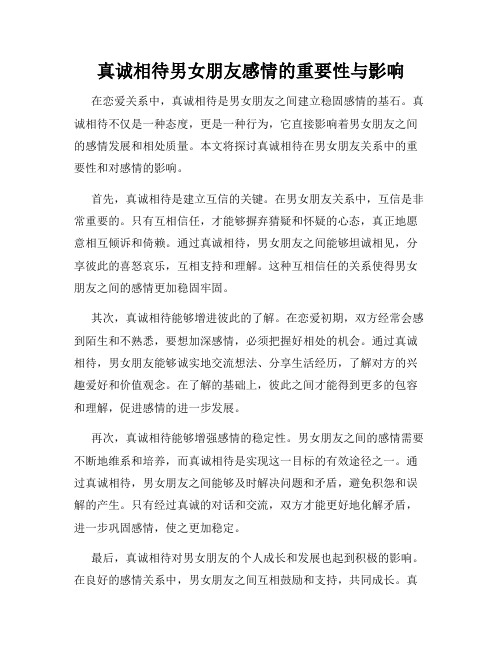 真诚相待男女朋友感情的重要性与影响

在恋爱关系中，真诚相待是男女朋友之间建立稳固感情的基石。真诚相待不仅是一种态度，更是一种行为，它直接影响着男女朋友之间的感情发展和相处质量。本文将探讨真诚相待在男女朋友关系中的重要性和对感情的影响。

首先，真诚相待是建立互信的关键。在男女朋友关系中，互信是非常重要的。只有互相信任，才能够摒弃猜疑和怀疑的心态，真正地愿意相互倾诉和倚赖。通过真诚相待，男女朋友之间能够坦诚相见，分享彼此的喜怒哀乐，互相支持和理解。这种互相信任的关系使得男女朋友之间的感情更加稳固牢固。

其次，真诚相待能够增进彼此的了解。在恋爱初期，双方经常会感到陌生和不熟悉，要想加深感情，必须把握好相处的机会。通过真诚相待，男女朋友能够诚实地交流想法、分享生活经历，了解对方的兴趣爱好和价值观念。在了解的基础上，彼此之间才能得到更多的包容和理解，促进感情的进一步发展。

再次，真诚相待能够增强感情的稳定性。男女朋友之间的感情需要不断地维系和培养，而真诚相待是实现这一目标的有效途径之一。通过真诚相待，男女朋友之间能够及时解决问题和矛盾，避免积怨和误解的产生。只有经过真诚的对话和交流，双方才能更好地化解矛盾，进一步巩固感情，使之更加稳定。

最后，真诚相待对男女朋友的个人成长和发展也起到积极的影响。在良好的感情关系中，男女朋友之间互相鼓励和支持，共同成长。真